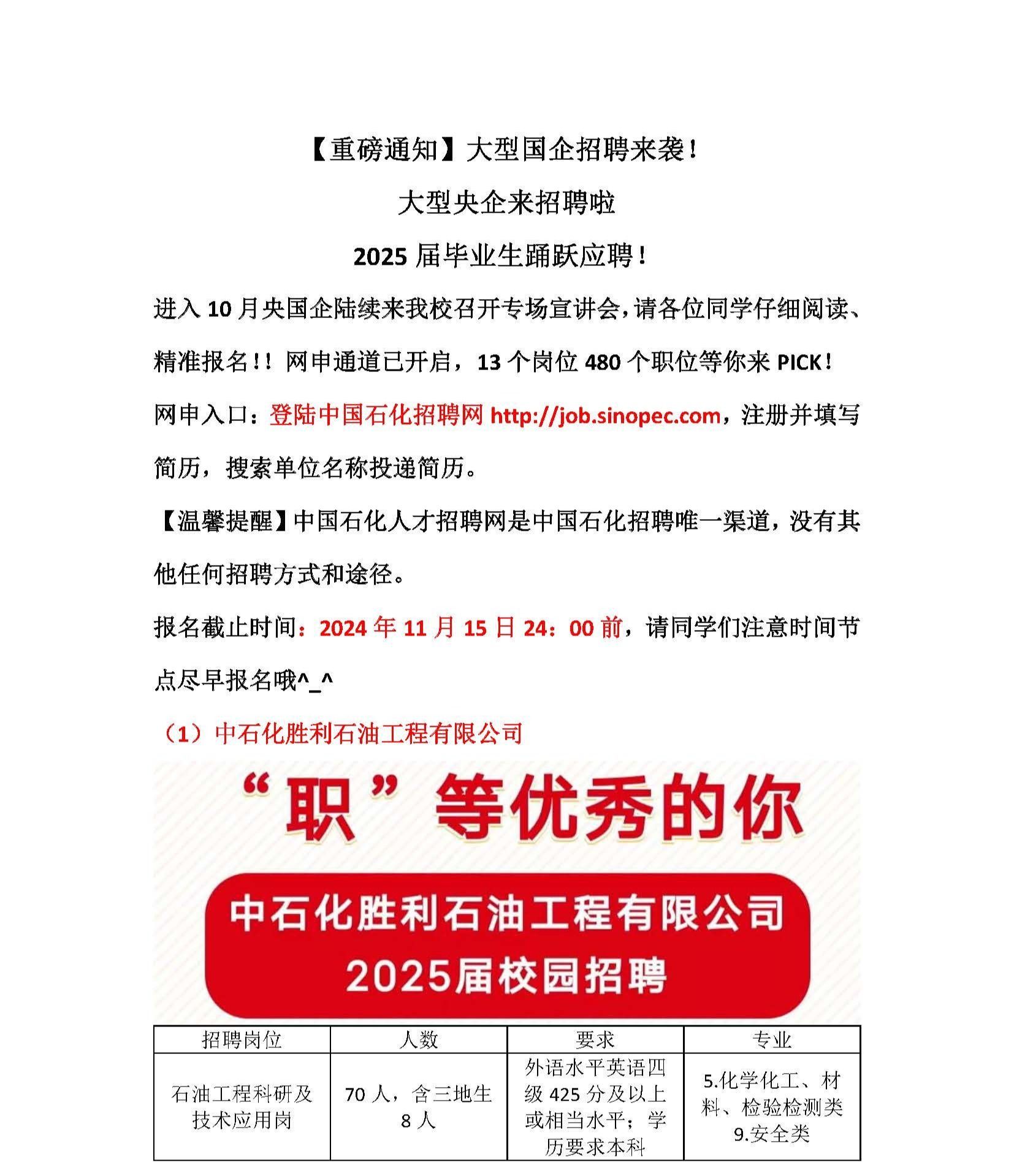 【重磅通知】大型国企招聘来袭！

大型央企来招聘啦

2025 届毕业生踊跃应聘！

进入 10 月央国企陆续来我校召开专场宣讲会，请各位同学仔细阅读、精准报名！！网申通道已开启，13 个岗位 480 个职位等你来 PICK！

网申入口：登陆中国石化招聘网 http://job.sinopec.com，注册并填写简历，搜索单位名称投递简历。

【温馨提醒】中国石化人才招聘网是中国石化招聘唯一渠道，没有其他任何招聘方式和途径。

报名截止时间：2024 年 11 月 15 日 24：00 前，请同学们注意时间节点尽早报名哦^_^

（1）中石化胜利石油工程有限公司

“职”等优秀的你

中石化胜利石油工程有限公司
2025届校园招聘

| 招聘岗位 | 人数 | 要求 | 专业 |
|---|---|---|---|
| 石油工程科研及技术应用岗 | 70 人，含三地生 8 人 | 外语水平英语四级 425 分及以上或相当水平；学历要求本科 | 5.化学化工、材料、检验检测类 9.安全类 |